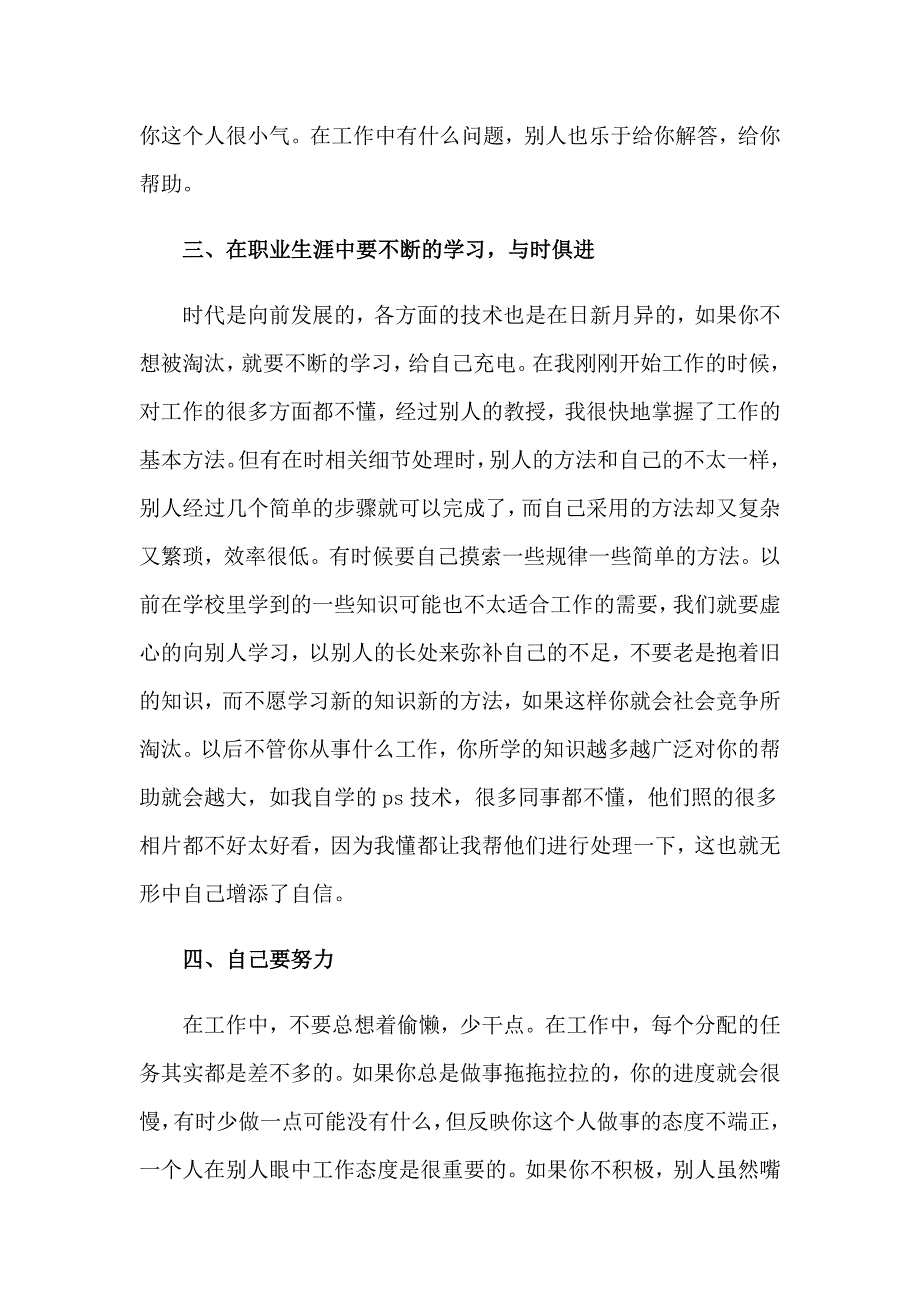 你这个人很小气。在工作中有什么问题，别人也乐于给你解答，给你帮助。

三、在职业生涯中要不断的学习，与时俱进

时代是向前发展的，各方面的技术也是在日新月异的，如果你不想被淘汰，就要不断的学习，给自己充电。在我刚刚开始工作的时候，对工作的很多方面都不懂，经过别人的教授，我很快地掌握了工作的基本方法。但有在时相关细节处理时，别人的方法和自己的不太一样，别人经过几个简单的步骤就可以完成了，而自己采用的方法却又复杂又繁琐，效率很低。有时候要自己摸索一些规律一些简单的方法。以前在学校里学到的一些知识可能也不太适合工作的需要，我们就要虚心的向别人学习，以别人的长处来弥补自己的不足，不要老是抱着旧的知识，而不愿学习新的知识新的方法，如果这样你就会社会竞争所淘汰。以后不管你从事什么工作，你所学的知识越多越广泛对你的帮助就会越大，如我自学的 ps 技术，很多同事都不懂，他们照的很多相片都不好太好看，因为我懂都让我帮他们进行处理一下，这也就无形中自己增添了自信。

四、自己要努力

在工作中，不要总想着偷懒，少干点。在工作中，每个分配的任务其实都是差不多的。如果你总是做事拖拖拉拉的，你的进度就会很慢，有时少做一点可能没有什么，但反映你这个人做事的态度不端正，一个人在别人眼中工作态度是很重要的。如果你不积极，别人虽然嘴